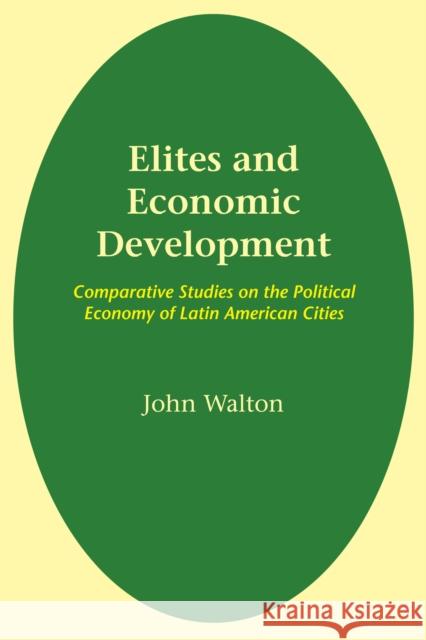 Elites and Economic Development

Comparative Studies on the Political Economy of Latin American Cities

John Walton